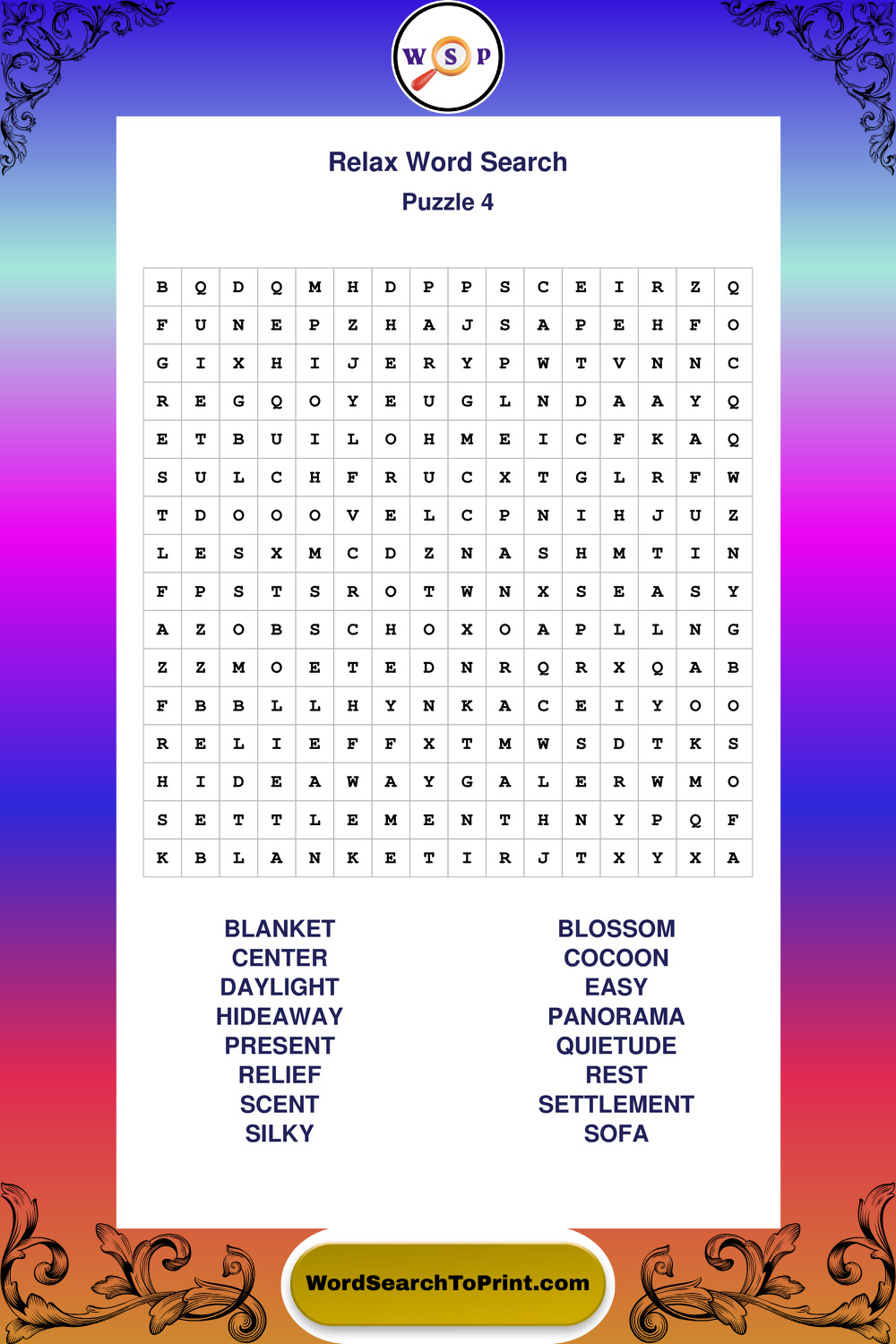 W S P

Relax Word Search
Puzzle 4

| B | Q | D | Q | M | H | D | P | P | S | C | E | I | R | Z | Q |
|---|---|---|---|---|---|---|---|---|---|---|---|---|---|---|---|
| F | U | N | E | P | Z | H | A | J | S | A | P | E | H | F | O |
| G | I | X | H | I | J | E | R | Y | P | W | T | V | N | N | C |
| R | E | G | Q | O | Y | E | U | G | L | N | D | A | A | Y | Q |
| E | T | B | U | I | L | O | H | M | E | I | C | F | K | A | Q |
| S | U | L | C | H | F | R | U | C | X | T | G | L | R | F | W |
| T | D | O | O | O | V | E | L | C | P | N | I | H | J | U | Z |
| L | E | S | X | M | C | D | Z | N | A | S | H | M | T | I | N |
| F | P | S | T | S | R | O | T | W | N | X | S | E | A | S | Y |
| A | Z | O | B | S | C | H | O | X | O | A | P | L | L | N | G |
| Z | Z | M | O | E | T | E | D | N | R | Q | R | X | Q | A | B |
| F | B | B | L | L | H | Y | N | K | A | C | E | I | Y | O | O |
| R | E | L | I | E | F | F | X | T | M | W | S | D | T | K | S |
| H | I | D | E | A | W | A | Y | G | A | L | E | R | W | M | O |
| S | E | T | T | L | E | M | E | N | T | H | N | Y | P | Q | F |
| K | B | L | A | N | K | E | T | I | R | J | T | X | Y | X | A |

BLANKET
CENTER
DAYLIGHT
HIDEAWAY
PRESENT
RELIEF
SCENT
SILKY

BLOSSOM
COCOON
EASY
PANORAMA
QUIETUDE
REST
SETTLEMENT
SOFA

WordSearchToPrint.com